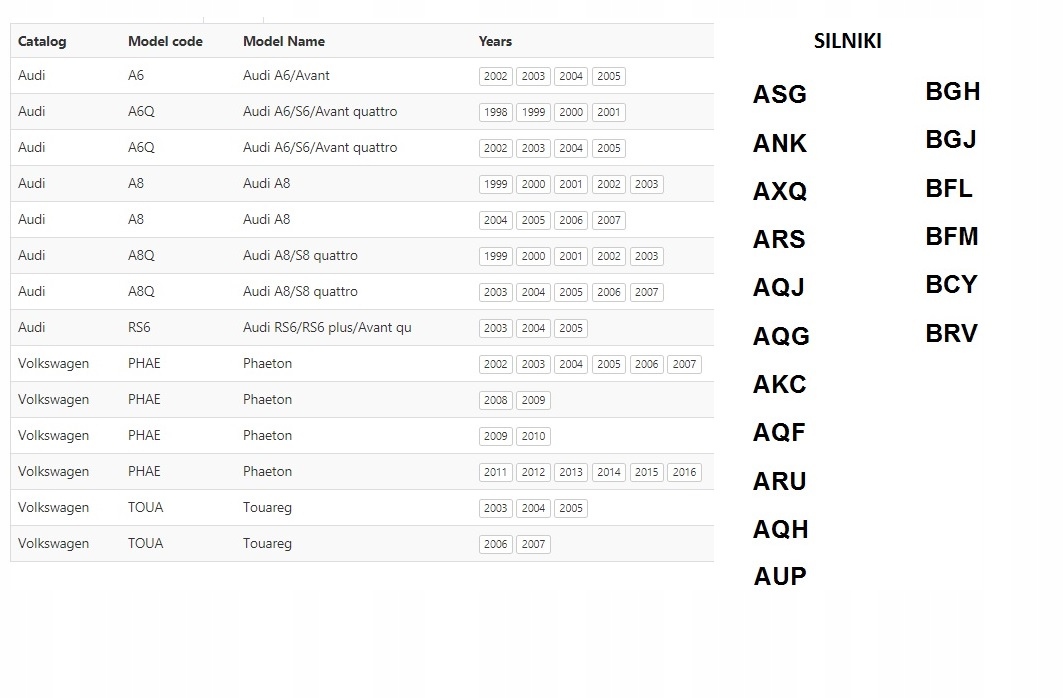 | Catalog | Model code | Model Name | Years |
|---|---|---|---|
| Audi | A6 | Audi A6/Avant | 2002 2003 2004 2005 |
| Audi | A6Q | Audi A6/S6/Avant quattro | 1998 1999 2000 2001 |
| Audi | A6Q | Audi A6/S6/Avant quattro | 2002 2003 2004 2005 |
| Audi | A8 | Audi A8 | 1999 2000 2001 2002 2003 |
| Audi | A8 | Audi A8 | 2004 2005 2006 2007 |
| Audi | A8Q | Audi A8/S8 quattro | 1999 2000 2001 2002 2003 |
| Audi | A8Q | Audi A8/S8 quattro | 2003 2004 2005 2006 2007 |
| Audi | RS6 | Audi RS6/RS6 plus/Avant qu | 2003 2004 2005 |
| Volkswagen | PHAE | Phaeton | 2002 2003 2004 2005 2006 2007 |
| Volkswagen | PHAE | Phaeton | 2008 2009 |
| Volkswagen | PHAE | Phaeton | 2009 2010 |
| Volkswagen | PHAE | Phaeton | 2011 2012 2013 2014 2015 2016 |
| Volkswagen | TOUA | Touareg | 2003 2004 2005 |
| Volkswagen | TOUA | Touareg | 2006 2007 |

SILNIKI

ASG
ANK
AXQ
ARS
AQJ
AQG
AKC
AQF
ARU
AQH
AUP

BGH
BGJ
BFL
BFM
BCY
BRV